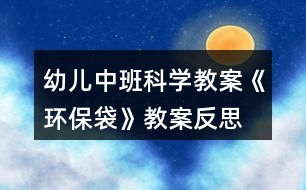 幼儿中班科学教案《环保袋》教案反思